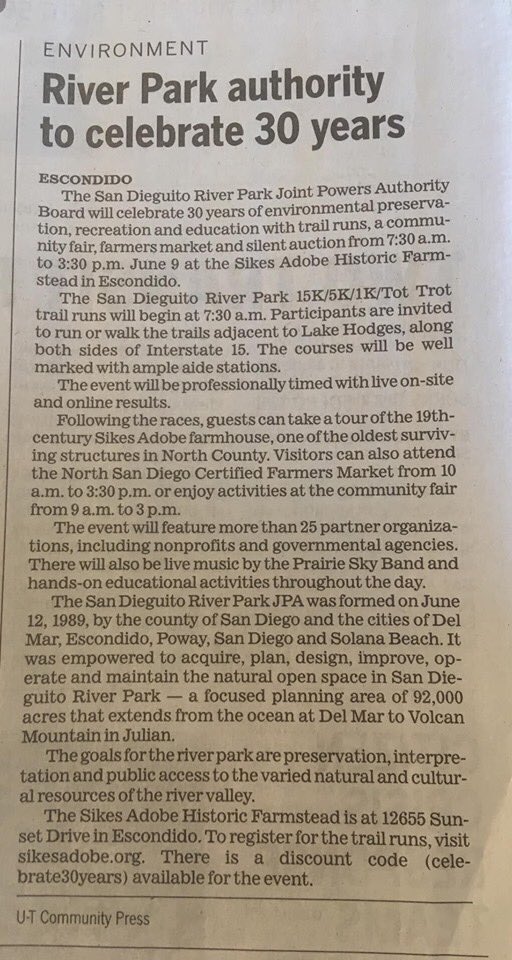 ENVIRONMENT

River Park authority to celebrate 30 years

ESCONDIDO

The San Dieguito River Park Joint Powers Authority Board will celebrate 30 years of environmental preservation, recreation and education with trail runs, a community fair, farmers market and silent auction from 7:30 a.m. to 3:30 p.m. June 9 at the Sikes Adobe Historic Farmstead in Escondido.

The San Dieguito River Park 15K/5K/1K/Tot Trot trail runs will begin at 7:30 a.m. Participants are invited to run or walk the trails adjacent to Lake Hodges, along both sides of Interstate 15. The courses will be well marked with ample aide stations.

The event will be professionally timed with live on-site and online results.

Following the races, guests can take a tour of the 19th-century Sikes Adobe farmhouse, one of the oldest surviving structures in North County. Visitors can also attend the North San Diego Certified Farmers Market from 10 a.m. to 3:30 p.m. or enjoy activities at the community fair from 9 a.m. to 3 p.m.

The event will feature more than 25 partner organizations, including nonprofits and governmental agencies. There will also be live music by the Prairie Sky Band and hands-on educational activities throughout the day.

The San Dieguito River Park JPA was formed on June 12, 1989, by the county of San Diego and the cities of Del Mar, Escondido, Poway, San Diego and Solana Beach. It was empowered to acquire, plan, design, improve, operate and maintain the natural open space in San Dieguito River Park — a focused planning area of 92,000 acres that extends from the ocean at Del Mar to Volcan Mountain in Julian.

The goals for the river park are preservation, interpretation and public access to the varied natural and cultural resources of the river valley.

The Sikes Adobe Historic Farmstead is at 12655 Sunset Drive in Escondido. To register for the trail runs, visit sikesadobe.org. There is a discount code (celebrate30years) available for the event.

U-T Community Press